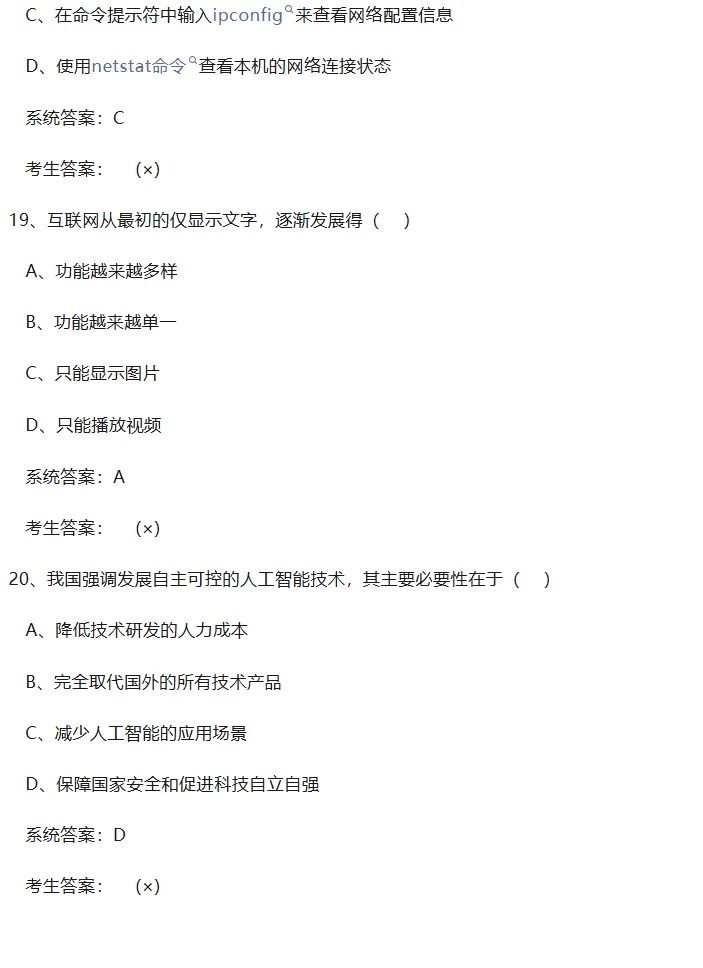 C、在命令提示符中输入ipconfig来查看网络配置信息

D、使用netstat命令查看本机的网络连接状态

系统答案：C

考生答案：　（×）

19、互联网从最初的仅显示文字，逐渐发展得（　）

A、功能越来越多样

B、功能越来越单一

C、只能显示图片

D、只能播放视频

系统答案：A

考生答案：　（×）

20、我国强调发展自主可控的人工智能技术，其主要必要性在于（　）

A、降低技术研发的人力成本

B、完全取代国外的所有技术产品

C、减少人工智能的应用场景

D、保障国家安全和促进科技自立自强

系统答案：D

考生答案：　（×）